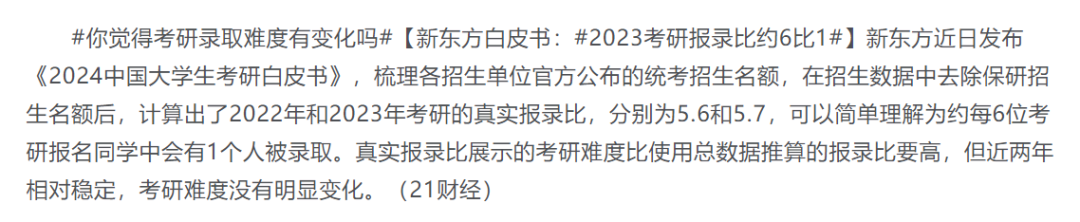 #你觉得考研录取难度有变化吗#【新东方白皮书：#2023考研报录比约6比1#】新东方近日发布《2024中国大学生考研白皮书》，梳理各招生单位官方公布的统考招生名额，在招生数据中去除保研招生名额后，计算出了2022年和2023年考研的真实报录比，分别为5.6和5.7，可以简单理解为约每6位考研报名同学中会有1个人被录取。真实报录比展示的考研难度比使用总数据推算的报录比要高，但近两年相对稳定，考研难度没有明显变化。（21财经）